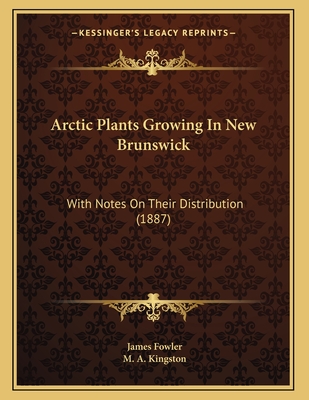 —KESSINGER'S LEGACY REPRINTS—

Arctic Plants Growing In New Brunswick

With Notes On Their Distribution (1887)

James Fowler
M. A. Kingston